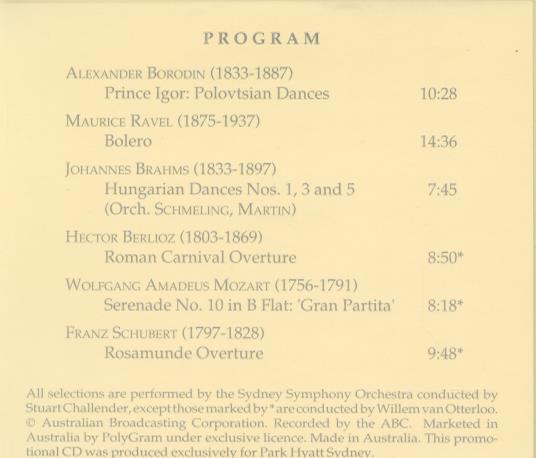 PROGRAM

ALEXANDER BORODIN (1833-1887)
Prince Igor: Polovtsian Dances 10:28

MAURICE RAVEL (1875-1937)
Bolero 14:36

JOHANNES BRAHMS (1833-1897)
Hungarian Dances Nos. 1, 3 and 5 7:45
(Orch. SCHMELING, MARTIN)

HECTOR BERLIOZ (1803-1869)
Roman Carnival Overture 8:50*

WOLFGANG AMADEUS MOZART (1756-1791)
Serenade No. 10 in B Flat: 'Gran Partita' 8:18*

FRANZ SCHUBERT (1797-1828)
Rosamunde Overture 9:48*

All selections are performed by the Sydney Symphony Orchestra conducted by Stuart Challender, except those marked by * are conducted by Willem van Otterloo. © Australian Broadcasting Corporation. Recorded by the ABC. Marketed in Australia by PolyGram under exclusive licence. Made in Australia. This promotional CD was produced exclusively for Park Hyatt Sydney.